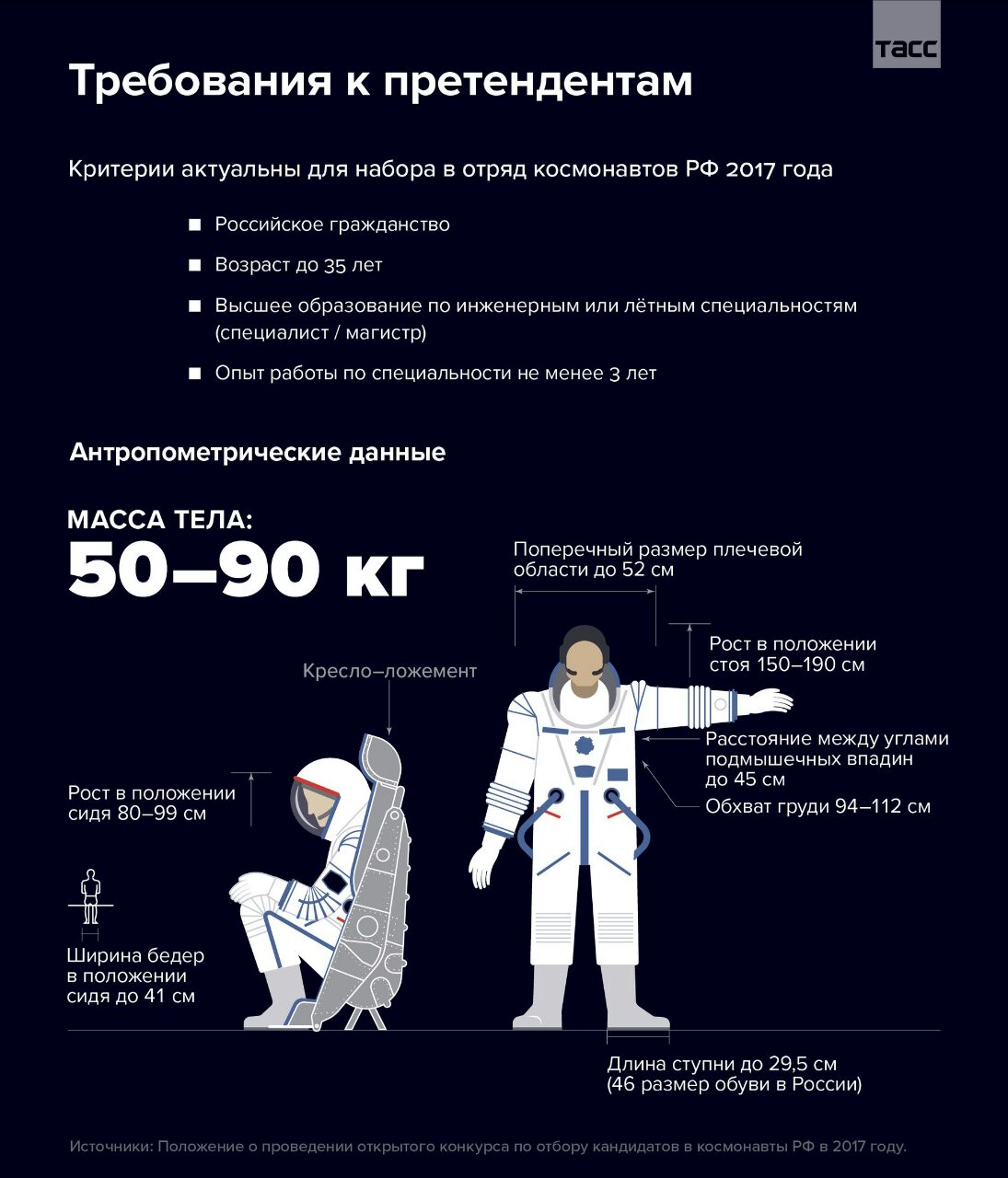 ТАСС

Требования к претендентам

Критерии актуальны для набора в отряд космонавтов РФ 2017 года

■ Российское гражданство

■ Возраст до 35 лет

■ Высшее образование по инженерным или лётным специальностям (специалист / магистр)

■ Опыт работы по специальности не менее 3 лет

Антропометрические данные

МАССА ТЕЛА:
50–90 кг

Поперечный размер плечевой области до 52 см

Рост в положении стоя 150–190 см

Кресло–ложемент

Расстояние между углами подмышечных впадин до 45 см

Обхват груди 94–112 см

Рост в положении сидя 80–99 см

Ширина бедер в положении сидя до 41 см

Длина ступни до 29,5 см
(46 размер обуви в России)

Источники: Положение о проведении открытого конкурса по отбору кандидатов в космонавты РФ в 2017 году.